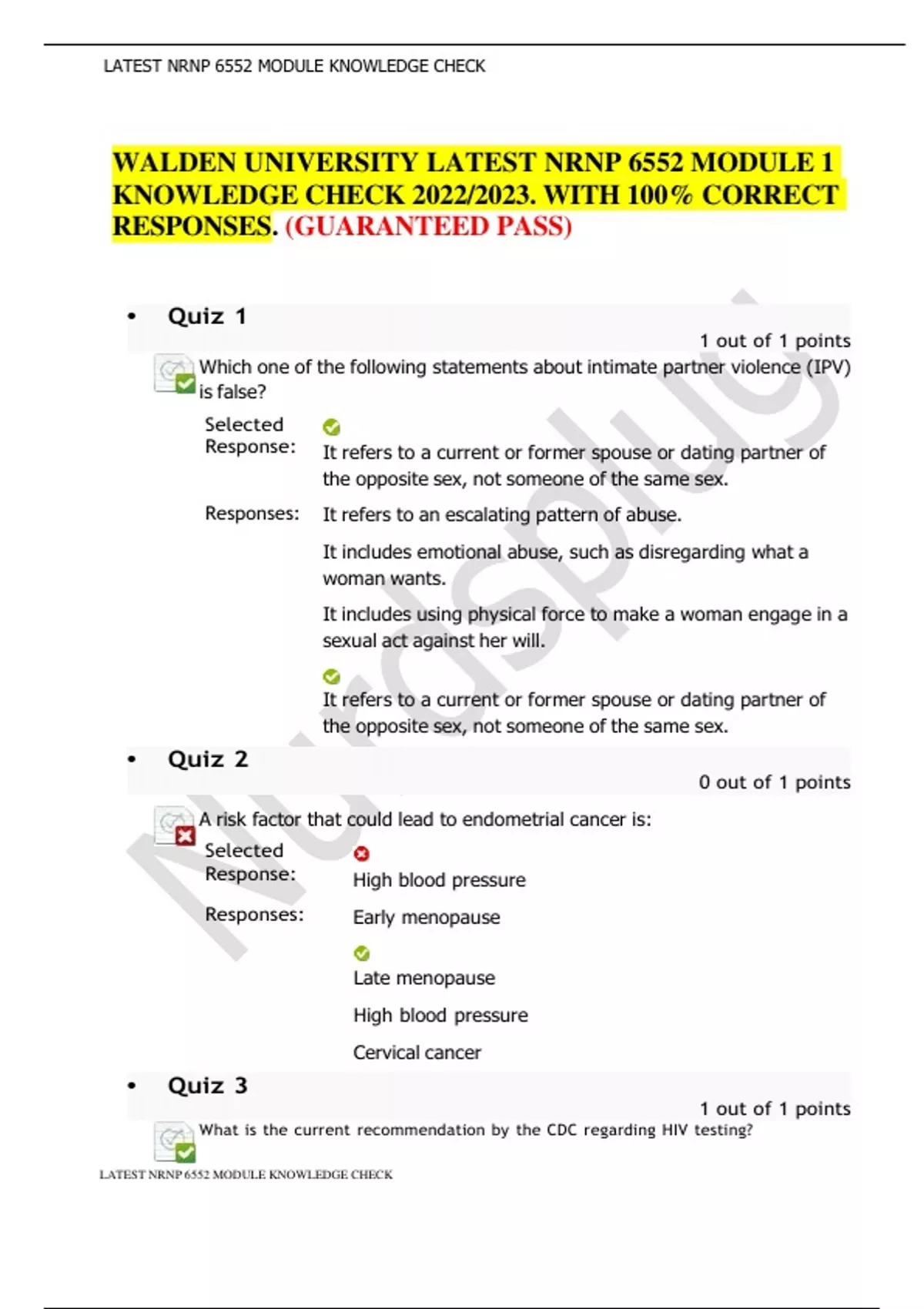 LATEST NRNP 6552 MODULE KNOWLEDGE CHECK

WALDEN UNIVERSITY LATEST NRNP 6552 MODULE 1 KNOWLEDGE CHECK 2022/2023. WITH 100% CORRECT RESPONSES. (GUARANTEED PASS)

• Quiz 1

1 out of 1 points

Which one of the following statements about intimate partner violence (IPV) is false?

Selected Response: It refers to a current or former spouse or dating partner of the opposite sex, not someone of the same sex.

Responses: It refers to an escalating pattern of abuse.

It includes emotional abuse, such as disregarding what a woman wants.

It includes using physical force to make a woman engage in a sexual act against her will.

It refers to a current or former spouse or dating partner of the opposite sex, not someone of the same sex.

• Quiz 2

0 out of 1 points

A risk factor that could lead to endometrial cancer is:

Selected Response: High blood pressure

Responses: Early menopause

Late menopause

High blood pressure

Cervical cancer

• Quiz 3

1 out of 1 points

What is the current recommendation by the CDC regarding HIV testing?

LATEST NRNP 6552 MODULE KNOWLEDGE CHECK

Nursplug